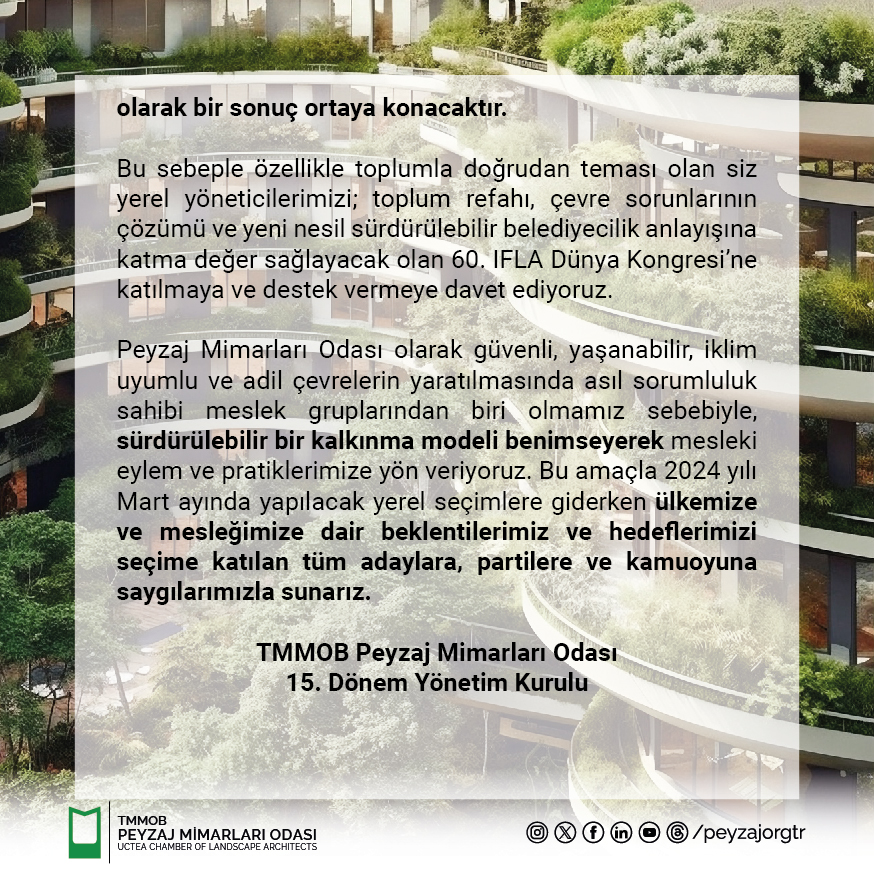 olarak bir sonuç ortaya konacaktır.

Bu sebeple özellikle toplumla doğrudan teması olan siz yerel yöneticilerimizi; toplum refahı, çevre sorunlarının çözümü ve yeni nesil sürdürülebilir belediyecilik anlayışına katma değer sağlayacak olan 60. IFLA Dünya Kongresi'ne katılmaya ve destek vermeye davet ediyoruz.

Peyzaj Mimarları Odası olarak güvenli, yaşanabilir, iklim uyumlu ve adil çevrelerin yaratılmasında asıl sorumluluk sahibi meslek gruplarından biri olmamız sebebiyle, sürdürülebilir bir kalkınma modeli benimseyerek mesleki eylem ve pratiklerimize yön veriyoruz. Bu amaçla 2024 yılı Mart ayında yapılacak yerel seçimlere giderken ülkemize ve mesleğimize dair beklentilerimiz ve hedeflerimizi seçime katılan tüm adaylara, partilere ve kamuoyuna saygılarımızla sunarız.

TMMOB Peyzaj Mimarları Odası
15. Dönem Yönetim Kurulu

TMMOB
PEYZAJ MİMARLARI ODASI
UCTEA CHAMBER OF LANDSCAPE ARCHITECTS

/peyzajorgtr